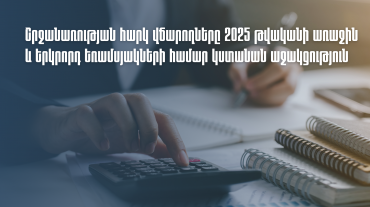 Շրջանառության հարկ վճարողները 2025 թվականի առաջին և երկրորդ եռամսյակների համար կստանան աջակցություն